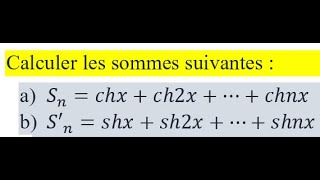 Calculer les sommes suivantes :

a) $S_n = chx + ch2x + \cdots + chnx$
b) $S'_n = shx + sh2x + \cdots + shnx$